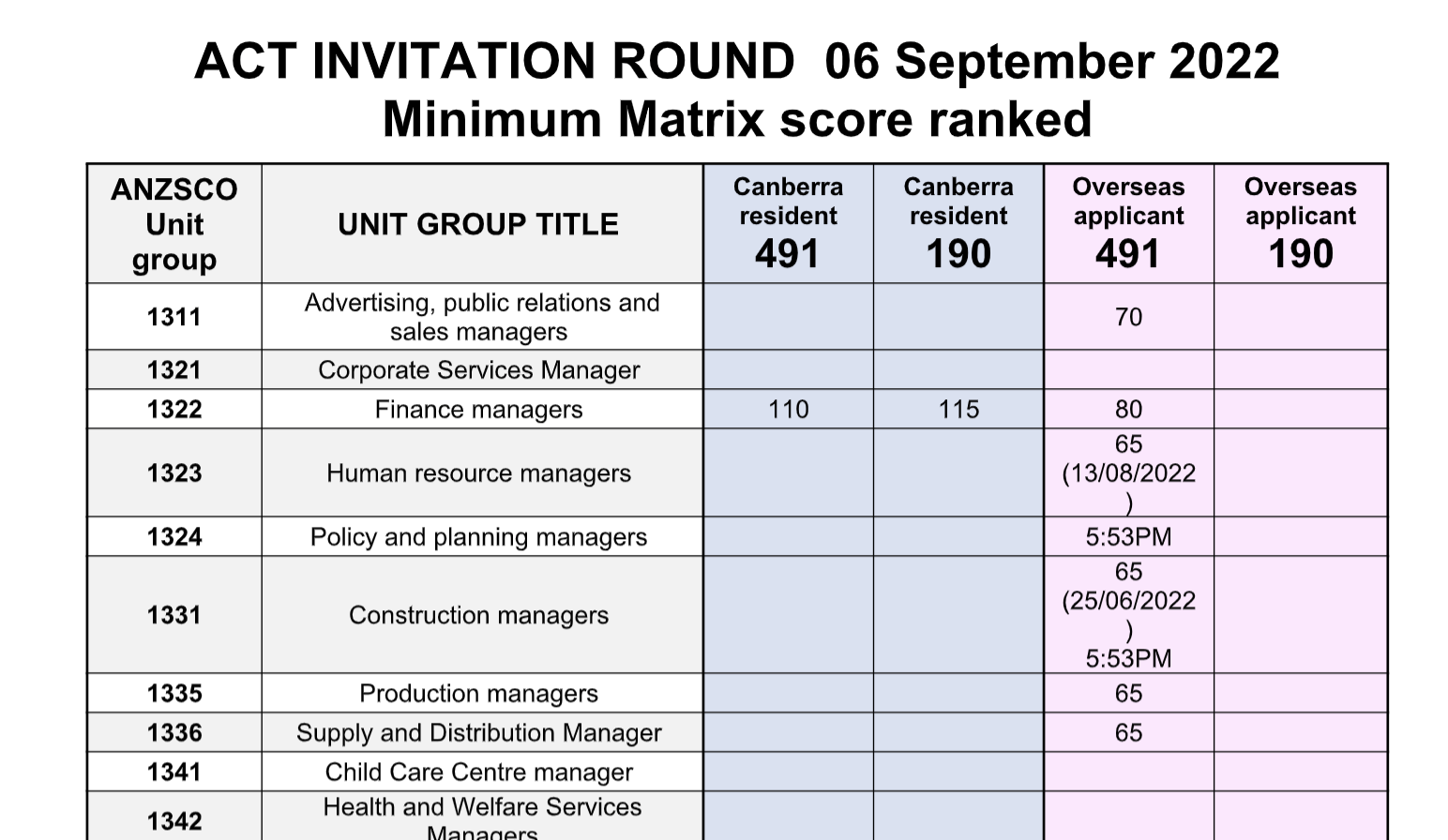 ACT INVITATION ROUND 06 September 2022
Minimum Matrix score ranked

| ANZSCO Unit group | UNIT GROUP TITLE | Canberra resident 491 | Canberra resident 190 | Overseas applicant 491 | Overseas applicant 190 |
|---|---|---|---|---|---|
| 1311 | Advertising, public relations and sales managers | | | 70 | |
| 1321 | Corporate Services Manager | | | | |
| 1322 | Finance managers | 110 | 115 | 80 | |
| 1323 | Human resource managers | | | 65 (13/08/2022 ) | |
| 1324 | Policy and planning managers | | | 5:53PM | |
| 1331 | Construction managers | | | 65 (25/06/2022 ) 5:53PM | |
| 1335 | Production managers | | | 65 | |
| 1336 | Supply and Distribution Manager | | | 65 | |
| 1341 | Child Care Centre manager | | | | |
| 1342 | Health and Welfare Services Managers | | | | |